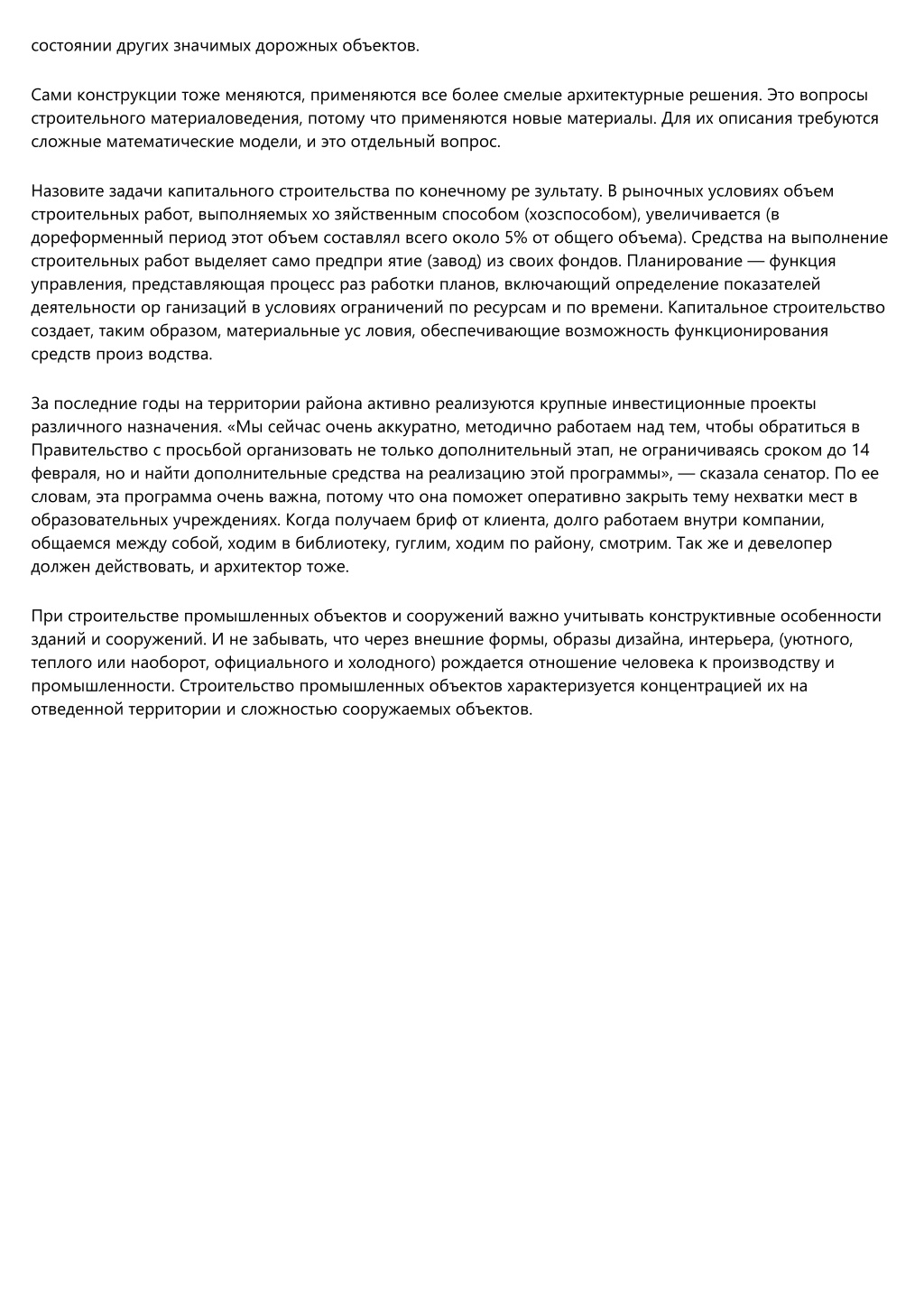 состоянии других значимых дорожных объектов.

Сами конструкции тоже меняются, применяются все более смелые архитектурные решения. Это вопросы строительного материаловедения, потому что применяются новые материалы. Для их описания требуются сложные математические модели, и это отдельный вопрос.

Назовите задачи капитального строительства по конечному ре зультату. В рыночных условиях объем строительных работ, выполняемых хо зяйственным способом (хозспособом), увеличивается (в дореформенный период этот объем составлял всего около 5% от общего объема). Средства на выполнение строительных работ выделяет само предпри ятие (завод) из своих фондов. Планирование — функция управления, представляющая процесс раз работки планов, включающий определение показателей деятельности ор ганизаций в условиях ограничений по ресурсам и по времени. Капитальное строительство создает, таким образом, материальные ус ловия, обеспечивающие возможность функционирования средств произ водства.

За последние годы на территории района активно реализуются крупные инвестиционные проекты различного назначения. «Мы сейчас очень аккуратно, методично работаем над тем, чтобы обратиться в Правительство с просьбой организовать не только дополнительный этап, не ограничиваясь сроком до 14 февраля, но и найти дополнительные средства на реализацию этой программы», — сказала сенатор. По ее словам, эта программа очень важна, потому что она поможет оперативно закрыть тему нехватки мест в образовательных учреждениях. Когда получаем бриф от клиента, долго работаем внутри компании, общаемся между собой, ходим в библиотеку, гуглим, ходим по району, смотрим. Так же и девелопер должен действовать, и архитектор тоже.

При строительстве промышленных объектов и сооружений важно учитывать конструктивные особенности зданий и сооружений. И не забывать, что через внешние формы, образы дизайна, интерьера, (уютного, теплого или наоборот, официального и холодного) рождается отношение человека к производству и промышленности. Строительство промышленных объектов характеризуется концентрацией их на отведенной территории и сложностью сооружаемых объектов.